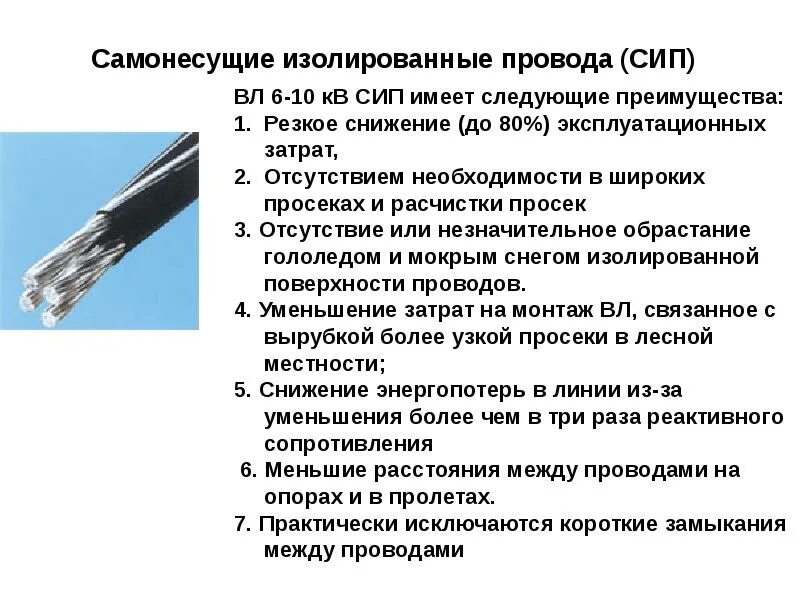 Самонесущие изолированные провода (СИП)

ВЛ 6-10 кВ СИП имеет следующие преимущества:

1. Резкое снижение (до 80%) эксплуатационных затрат,

2. Отсутствием необходимости в широких просеках и расчистки просек

3. Отсутствие или незначительное обрастание гололедом и мокрым снегом изолированной поверхности проводов.

4. Уменьшение затрат на монтаж ВЛ, связанное с вырубкой более узкой просеки в лесной местности;

5. Снижение энергопотерь в линии из-за уменьшения более чем в три раза реактивного сопротивления

6. Меньшие расстояния между проводами на опорах и в пролетах.

7. Практически исключаются короткие замыкания между проводами